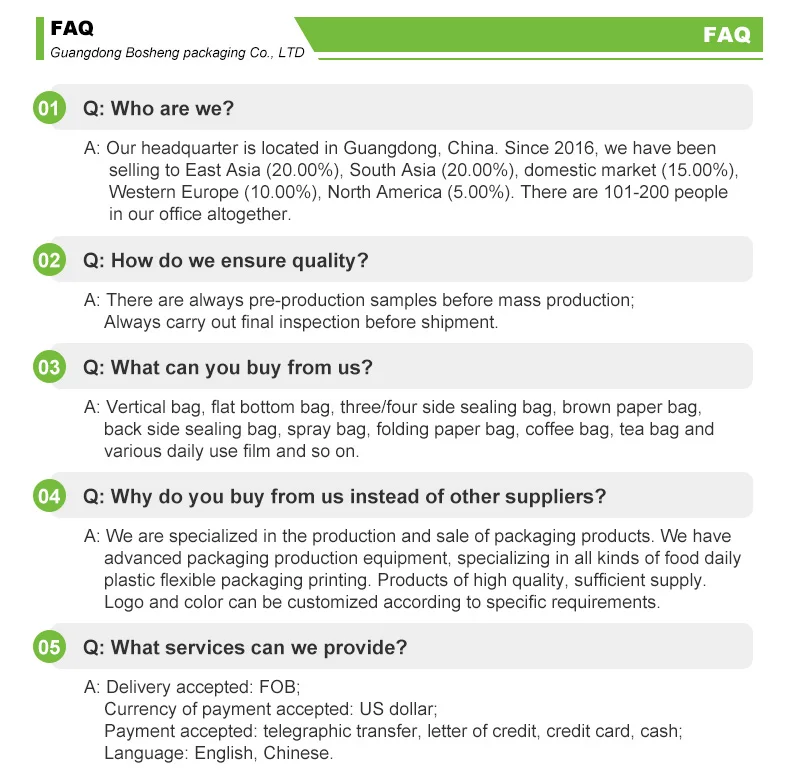 FAQ
Guangdong Bosheng packaging Co., LTD

FAQ

01 Q: Who are we?

A: Our headquarter is located in Guangdong, China. Since 2016, we have been selling to East Asia (20.00%), South Asia (20.00%), domestic market (15.00%), Western Europe (10.00%), North America (5.00%). There are 101-200 people in our office altogether.

02 Q: How do we ensure quality?

A: There are always pre-production samples before mass production; Always carry out final inspection before shipment.

03 Q: What can you buy from us?

A: Vertical bag, flat bottom bag, three/four side sealing bag, brown paper bag, back side sealing bag, spray bag, folding paper bag, coffee bag, tea bag and various daily use film and so on.

04 Q: Why do you buy from us instead of other suppliers?

A: We are specialized in the production and sale of packaging products. We have advanced packaging production equipment, specializing in all kinds of food daily plastic flexible packaging printing. Products of high quality, sufficient supply. Logo and color can be customized according to specific requirements.

05 Q: What services can we provide?

A: Delivery accepted: FOB;
Currency of payment accepted: US dollar;
Payment accepted: telegraphic transfer, letter of credit, credit card, cash;
Language: English, Chinese.